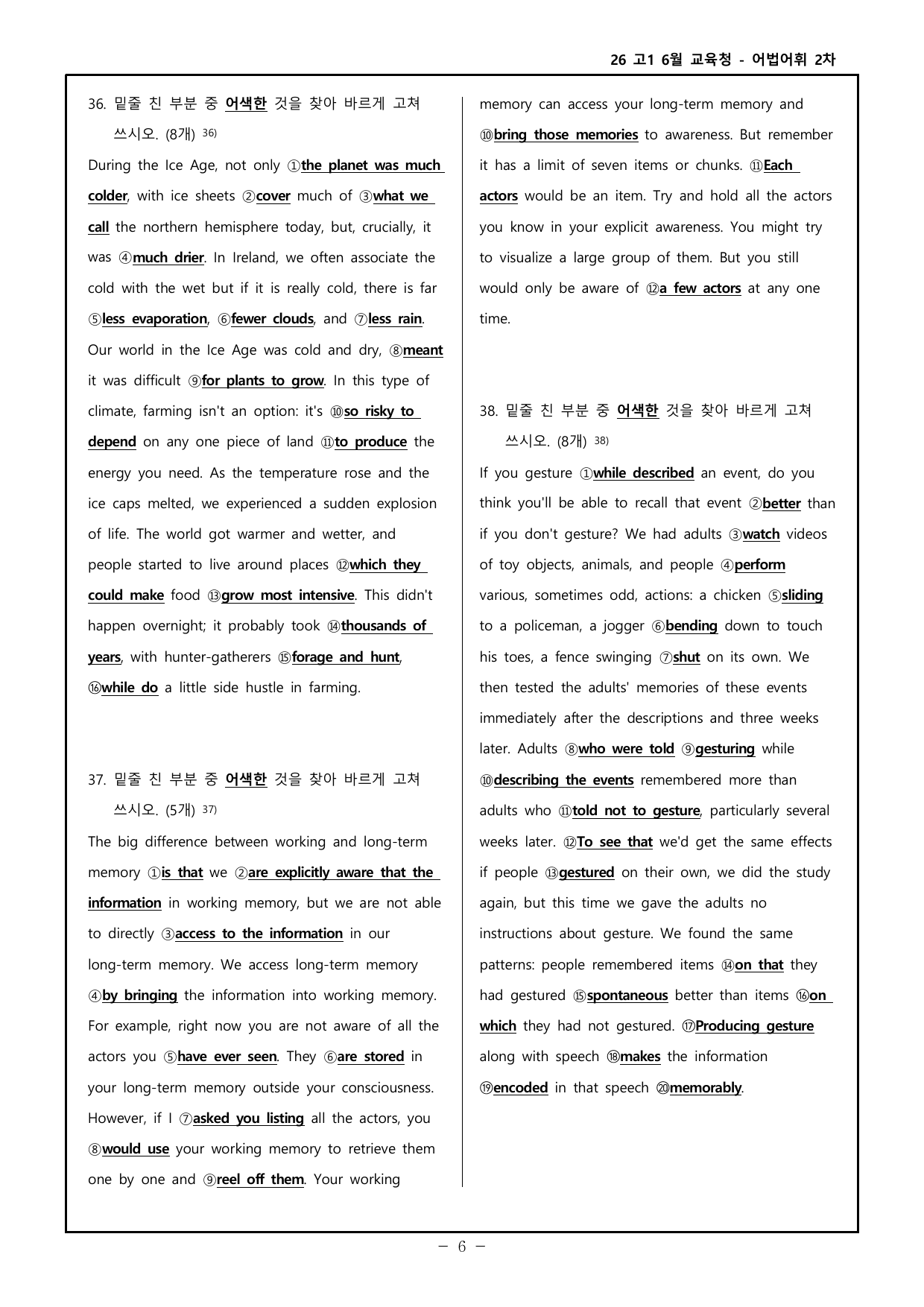 26 고1 6월 교육청 - 어법어휘 2차

36. 밑줄 친 부분 중 어색한 것을 찾아 바르게 고쳐 쓰시오. (8개) $^{36)}$

During the Ice Age, not only ①the planet was much colder, with ice sheets ②cover much of ③what we call the northern hemisphere today, but, crucially, it was ④much drier. In Ireland, we often associate the cold with the wet but if it is really cold, there is far ⑤less evaporation, ⑥fewer clouds, and ⑦less rain. Our world in the Ice Age was cold and dry, ⑧meant it was difficult ⑨for plants to grow. In this type of climate, farming isn't an option: it's ⑩so risky to depend on any one piece of land ⑪to produce the energy you need. As the temperature rose and the ice caps melted, we experienced a sudden explosion of life. The world got warmer and wetter, and people started to live around places ⑫which they could make food ⑬grow most intensive. This didn't happen overnight; it probably took ⑭thousands of years, with hunter-gatherers ⑮forage and hunt, ⑯while do a little side hustle in farming.

37. 밑줄 친 부분 중 어색한 것을 찾아 바르게 고쳐 쓰시오. (5개) $^{37)}$

The big difference between working and long-term memory ①is that we ②are explicitly aware that the information in working memory, but we are not able to directly ③access to the information in our long-term memory. We access long-term memory ④by bringing the information into working memory. For example, right now you are not aware of all the actors you ⑤have ever seen. They ⑥are stored in your long-term memory outside your consciousness. However, if I ⑦asked you listing all the actors, you ⑧would use your working memory to retrieve them one by one and ⑨reel off them. Your working memory can access your long-term memory and ⑩bring those memories to awareness. But remember it has a limit of seven items or chunks. ⑪Each actors would be an item. Try and hold all the actors you know in your explicit awareness. You might try to visualize a large group of them. But you still would only be aware of ⑫a few actors at any one time.

38. 밑줄 친 부분 중 어색한 것을 찾아 바르게 고쳐 쓰시오. (8개) $^{38)}$

If you gesture ①while described an event, do you think you'll be able to recall that event ②better than if you don't gesture? We had adults ③watch videos of toy objects, animals, and people ④perform various, sometimes odd, actions: a chicken ⑤sliding to a policeman, a jogger ⑥bending down to touch his toes, a fence swinging ⑦shut on its own. We then tested the adults' memories of these events immediately after the descriptions and three weeks later. Adults ⑧who were told ⑨gesturing while ⑩describing the events remembered more than adults who ⑪told not to gesture, particularly several weeks later. ⑫To see that we'd get the same effects if people ⑬gestured on their own, we did the study again, but this time we gave the adults no instructions about gesture. We found the same patterns: people remembered items ⑭on that they had gestured ⑮spontaneous better than items ⑯on which they had not gestured. ⑰Producing gesture along with speech ⑱makes the information ⑲encoded in that speech ⑳memorably.

- 6 -